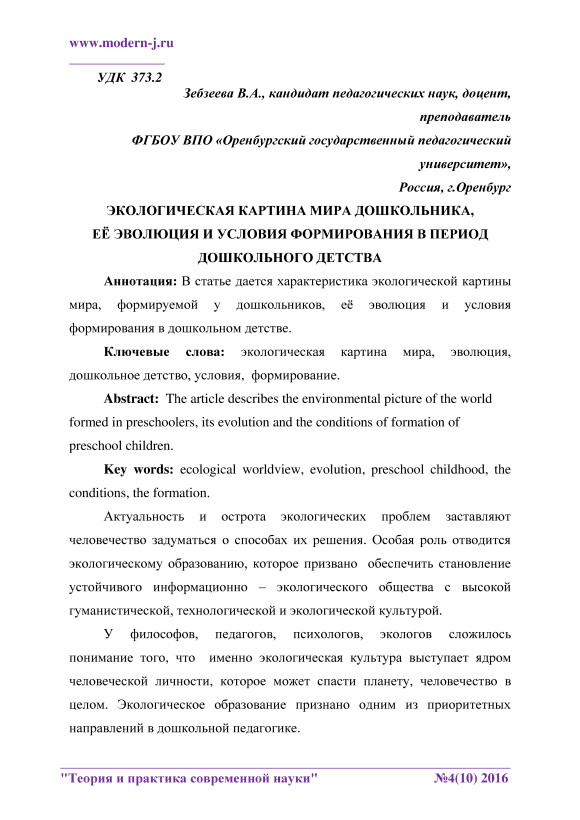 www.modern-j.ru

УДК 373.2

Зебзеева В.А., кандидат педагогических наук, доцент, преподаватель

ФГБОУ ВПО «Оренбургский государственный педагогический университет»,

Россия, г.Оренбург

ЭКОЛОГИЧЕСКАЯ КАРТИНА МИРА ДОШКОЛЬНИКА, ЕЁ ЭВОЛЮЦИЯ И УСЛОВИЯ ФОРМИРОВАНИЯ В ПЕРИОД ДОШКОЛЬНОГО ДЕТСТВА

Аннотация: В статье дается характеристика экологической картины мира, формируемой у дошкольников, её эволюция и условия формирования в дошкольном детстве.

Ключевые слова: экологическая картина мира, эволюция, дошкольное детство, условия, формирование.

Abstract: The article describes the environmental picture of the world formed in preschoolers, its evolution and the conditions of formation of preschool children.

Key words: ecological worldview, evolution, preschool childhood, the conditions, the formation.

Актуальность и острота экологических проблем заставляют человечество задуматься о способах их решения. Особая роль отводится экологическому образованию, которое призвано обеспечить становление устойчивого информационно – экологического общества с высокой гуманистической, технологической и экологической культурой.

У философов, педагогов, психологов, экологов сложилось понимание того, что именно экологическая культура выступает ядром человеческой личности, которое может спасти планету, человечество в целом. Экологическое образование признано одним из приоритетных направлений в дошкольной педагогике.

"Теория и практика современной науки" №4(10) 2016